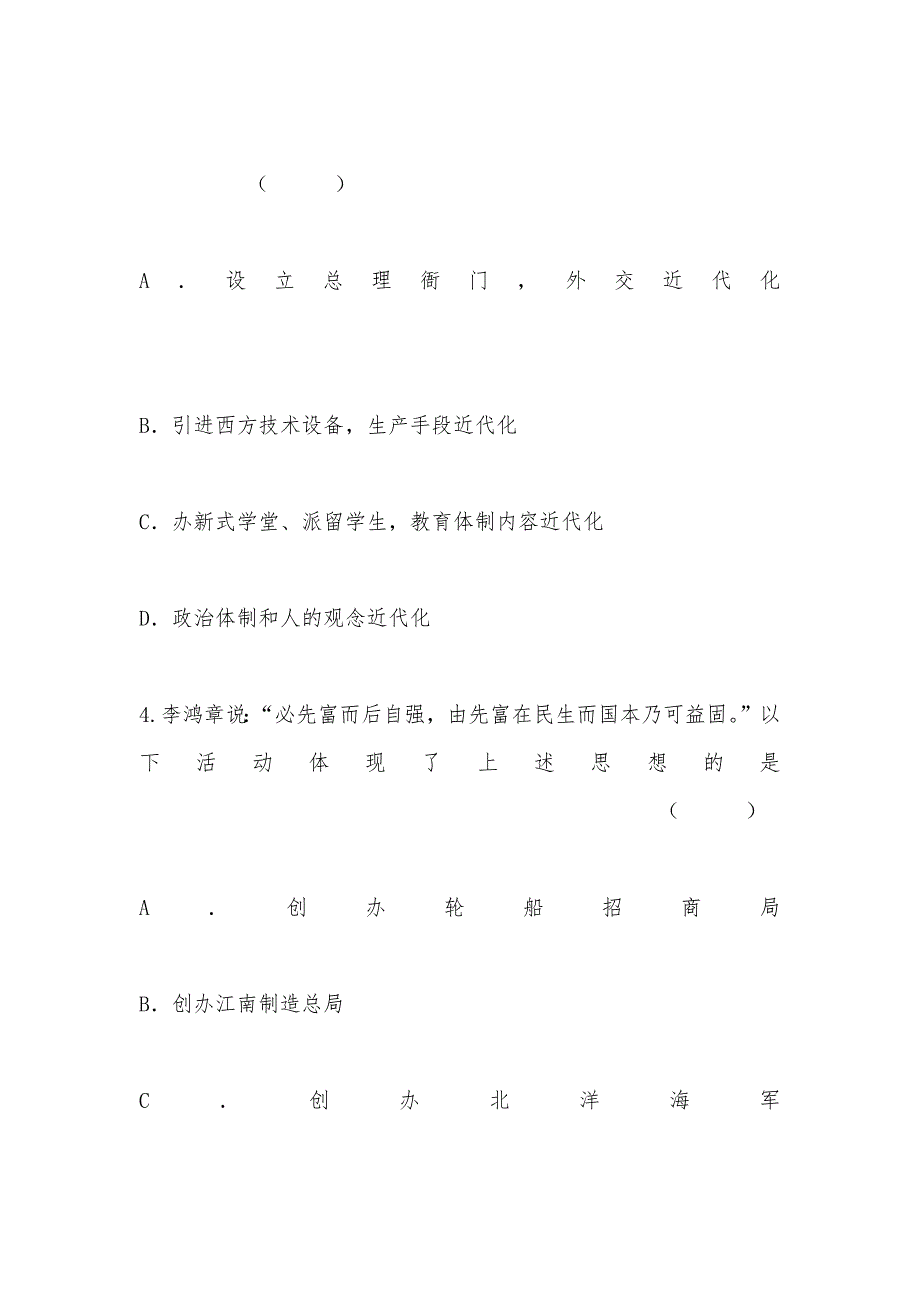 (　　)

A．设立总理衙门，外交近代化

B．引进西方技术设备，生产手段近代化

C．办新式学堂、派留学生，教育体制内容近代化

D．政治体制和人的观念近代化

4.李鸿章说：“必先富而后自强，由先富在民生而国本乃可益固。”以下活动体现了上述思想的是(　　)

A．创办轮船招商局

B．创办江南制造总局

C．创办北洋海军